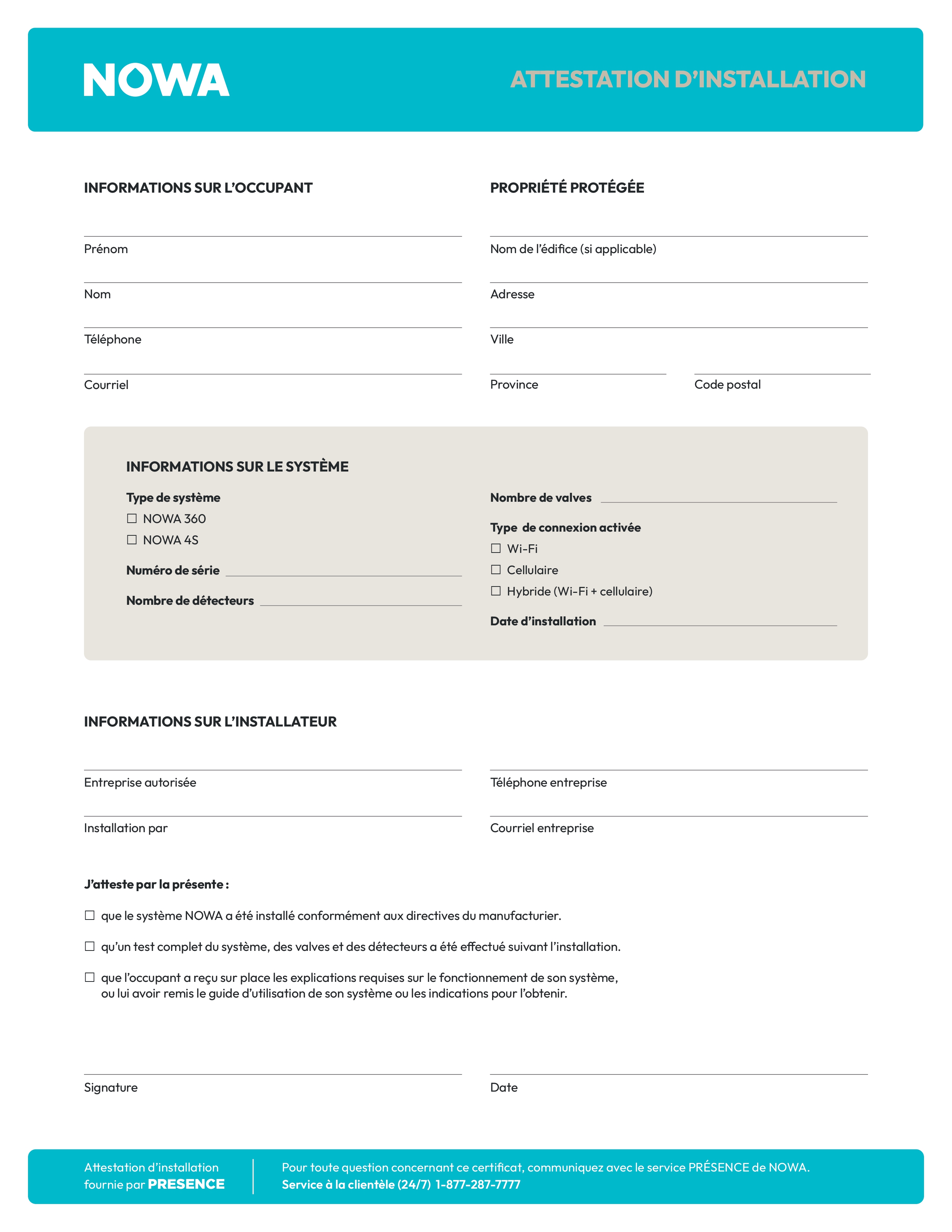 NOWA

ATTESTATION D'INSTALLATION

INFORMATIONS SUR L'OCCUPANT

Prénom

Nom

Téléphone

Courriel

PROPRIÉTÉ PROTÉGÉE

Nom de l'édifice (si applicable)

Adresse

Ville

Province

Code postal

INFORMATIONS SUR LE SYSTÈME

Type de système
☐ NOWA 360
☐ NOWA 4S

Numéro de série

Nombre de détecteurs

Nombre de valves

Type de connexion activée
☐ Wi-Fi
☐ Cellulaire
☐ Hybride (Wi-Fi + cellulaire)

Date d'installation

INFORMATIONS SUR L'INSTALLATEUR

Entreprise autorisée

Installation par

Téléphone entreprise

Courriel entreprise

J'atteste par la présente :

☐ que le système NOWA a été installé conformément aux directives du manufacturier.

☐ qu'un test complet du système, des valves et des détecteurs a été effectué suivant l'installation.

☐ que l'occupant a reçu sur place les explications requises sur le fonctionnement de son système, ou lui avoir remis le guide d'utilisation de son système ou les indications pour l'obtenir.

Signature

Date

Attestation d'installation fournie par PRESENCE

Pour toute question concernant ce certificat, communiquez avec le service PRÉSENCE de NOWA.
Service à la clientèle (24/7) 1-877-287-7777